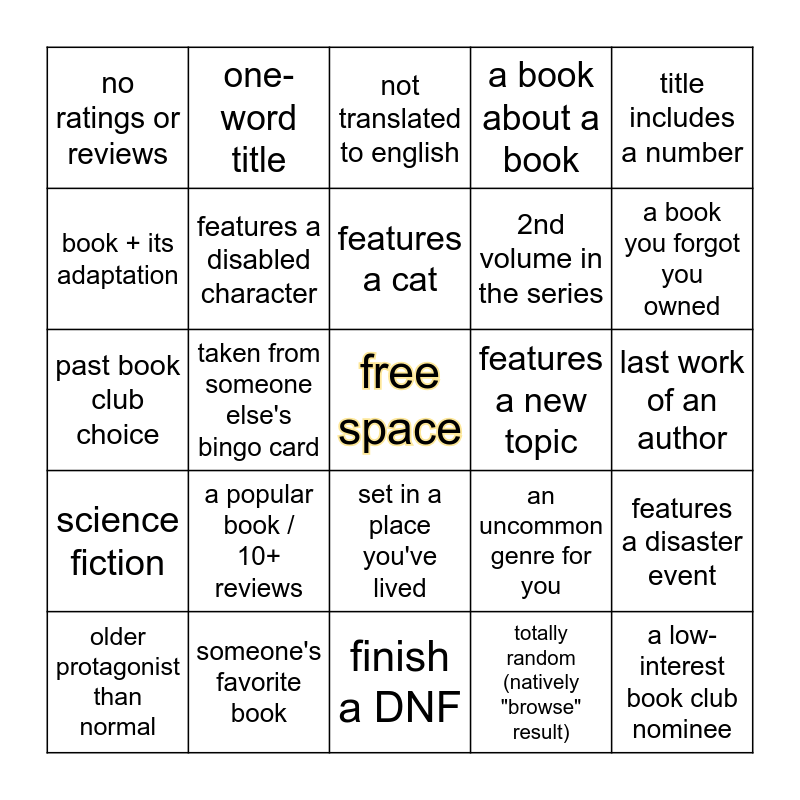 | | | | | |
|---|---|---|---|---|
| no ratings or reviews | one-word title | not translated to english | a book about a book | title includes a number |
| book + its adaptation | features a disabled character | features a cat | 2nd volume in the series | a book you forgot you owned |
| past book club choice | taken from someone else's bingo card | free space | features a new topic | last work of an author |
| science fiction | a popular book / 10+ reviews | set in a place you've lived | an uncommon genre for you | features a disaster event |
| older protagonist than normal | someone's favorite book | finish a DNF | totally random (natively "browse" result) | a low-interest book club nominee |